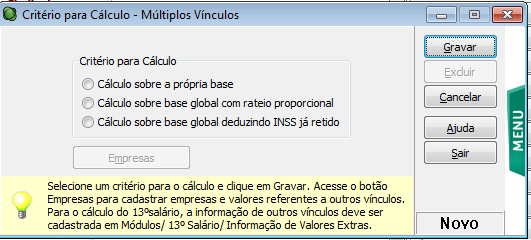 Critério para Cálculo - Múltiplos Vínculos

Critério para Cálculo
Cálculo sobre a própria base
Cálculo sobre base global com rateio proporcional
Cálculo sobre base global deduzindo INSS já retido

Empresas

Selecione um critério para o cálculo e clique em Gravar. Acesse o botão Empresas para cadastrar empresas e valores referentes a outros vínculos. Para o cálculo do 13ºsalário, a informação de outros vínculos deve ser cadastrada em Módulos/ 13º Salário/ Informação de Valores Extras.

Gravar
Excluir
Cancelar
Ajuda
Sair

MENU

Novo